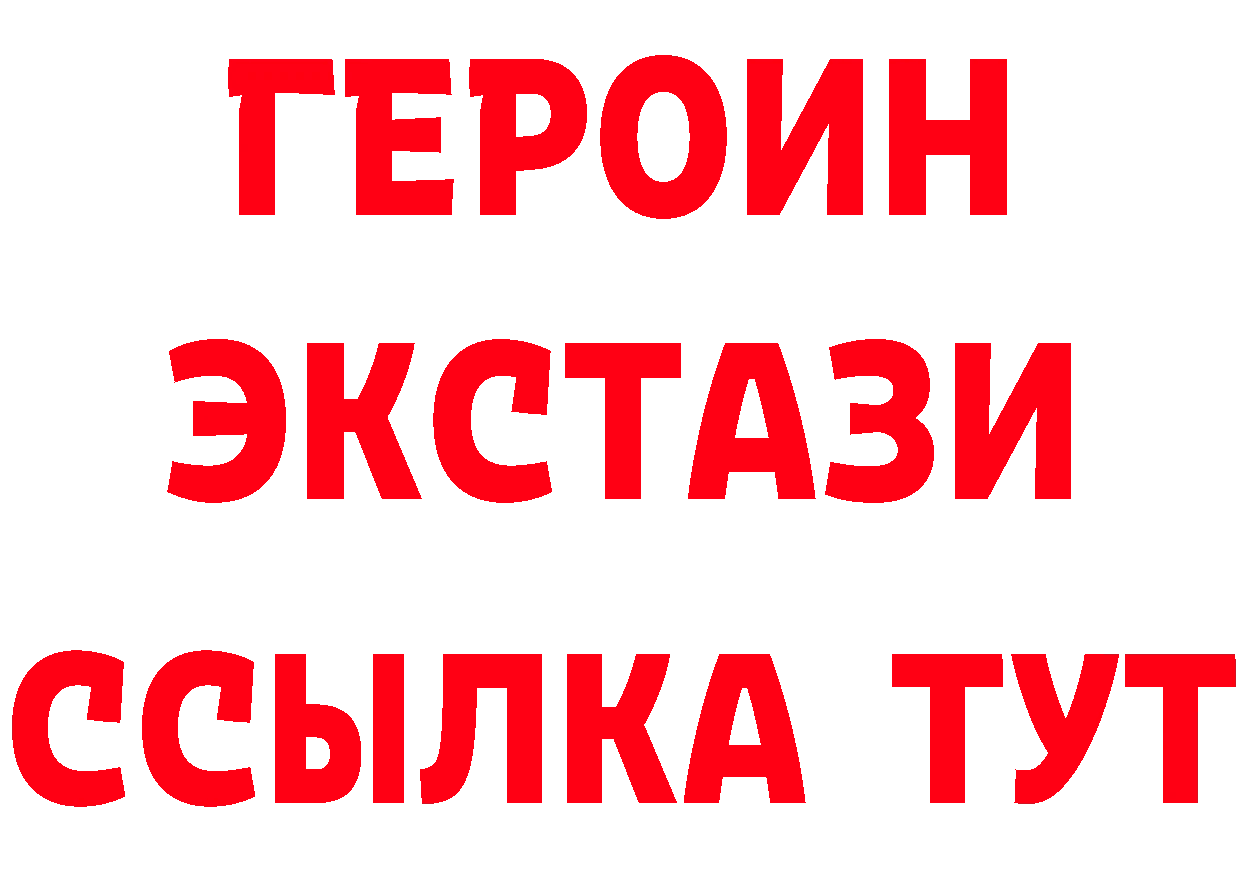 ГЕРОИН
ЭКСТАЗИ
ССЫЛКА ТУТ